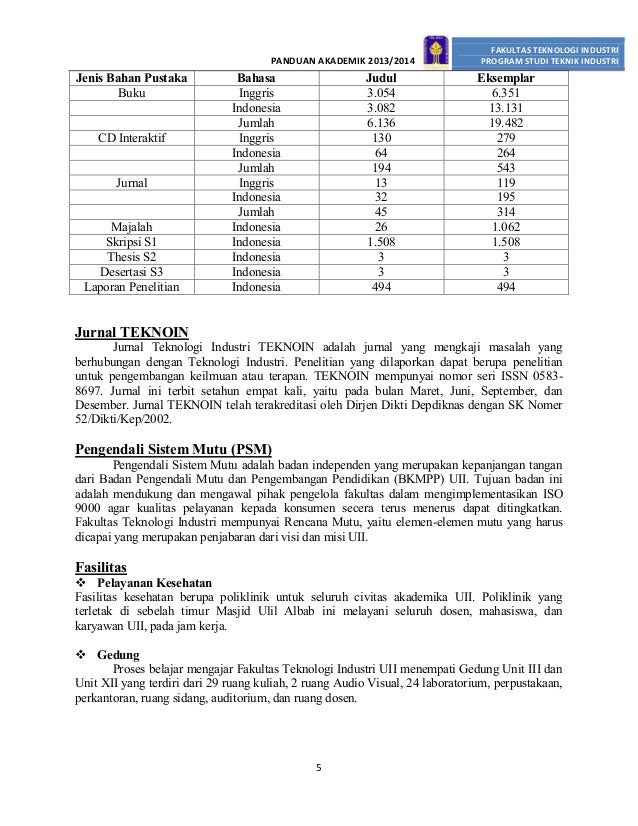 PANDUAN AKADEMIK 2013/2014

FAKULTAS TEKNOLOGI INDUSTRI
PROGRAM STUDI TEKNIK INDUSTRI

| Jenis Bahan Pustaka | Bahasa | Judul | Eksemplar |
|---|---|---|---|
| Buku | Inggris | 3.054 | 6.351 |
| | Indonesia | 3.082 | 13.131 |
| | Jumlah | 6.136 | 19.482 |
| CD Interaktif | Inggris | 130 | 279 |
| | Indonesia | 64 | 264 |
| | Jumlah | 194 | 543 |
| Jurnal | Inggris | 13 | 119 |
| | Indonesia | 32 | 195 |
| | Jumlah | 45 | 314 |
| Majalah | Indonesia | 26 | 1.062 |
| Skripsi S1 | Indonesia | 1.508 | 1.508 |
| Thesis S2 | Indonesia | 3 | 3 |
| Desertasi S3 | Indonesia | 3 | 3 |
| Laporan Penelitian | Indonesia | 494 | 494 |

Jurnal TEKNOIN
Jurnal Teknologi Industri TEKNOIN adalah jurnal yang mengkaji masalah yang berhubungan dengan Teknologi Industri. Penelitian yang dilaporkan dapat berupa penelitian untuk pengembangan keilmuan atau terapan. TEKNOIN mempunyai nomor seri ISSN 0583-8697. Jurnal ini terbit setahun empat kali, yaitu pada bulan Maret, Juni, September, dan Desember. Jurnal TEKNOIN telah terakreditasi oleh Dirjen Dikti Depdiknas dengan SK Nomer 52/Dikti/Kep/2002.

Pengendali Sistem Mutu (PSM)
Pengendali Sistem Mutu adalah badan independen yang merupakan kepanjangan tangan dari Badan Pengendali Mutu dan Pengembangan Pendidikan (BKMPP) UII. Tujuan badan ini adalah mendukung dan mengawal pihak pengelola fakultas dalam mengimplementasikan ISO 9000 agar kualitas pelayanan kepada konsumen secera terus menerus dapat ditingkatkan. Fakultas Teknologi Industri mempunyai Rencana Mutu, yaitu elemen-elemen mutu yang harus dicapai yang merupakan penjabaran dari visi dan misi UII.

Fasilitas
❖ Pelayanan Kesehatan
Fasilitas kesehatan berupa poliklinik untuk seluruh civitas akademika UII. Poliklinik yang terletak di sebelah timur Masjid Ulil Albab ini melayani seluruh dosen, mahasiswa, dan karyawan UII, pada jam kerja.

❖ Gedung
Proses belajar mengajar Fakultas Teknologi Industri UII menempati Gedung Unit III dan Unit XII yang terdiri dari 29 ruang kuliah, 2 ruang Audio Visual, 24 laboratorium, perpustakaan, perkantoran, ruang sidang, auditorium, dan ruang dosen.

5